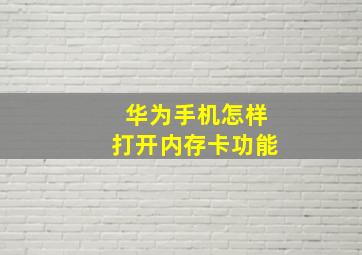 华为手机怎样
打开内存卡功能